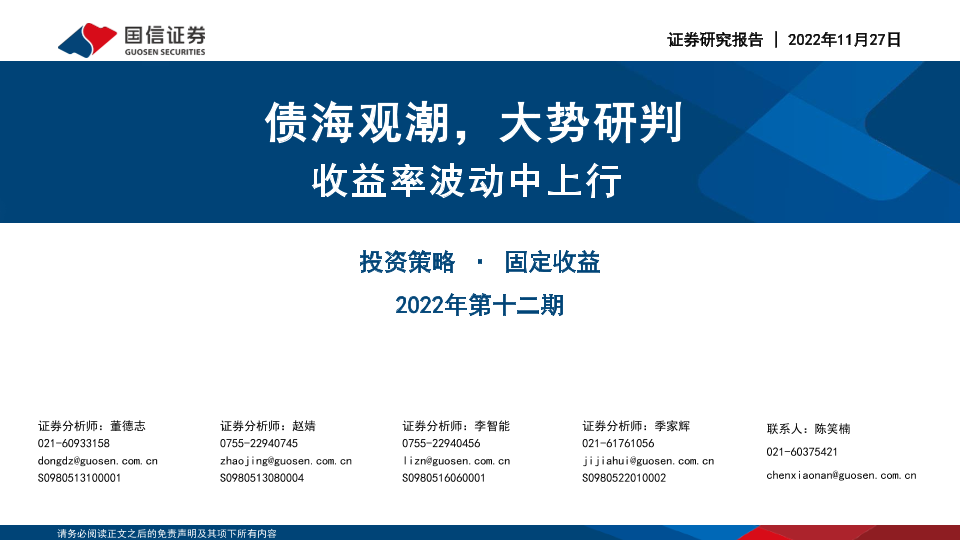 国信证券
GUOSEN SECURITIES

证券研究报告 | 2022年11月27日

债海观潮，大势研判
收益率波动中上行

投资策略 · 固定收益
2022年第十二期

证券分析师：董德志
021-60933158
dongdz@guosen.com.cn
S0980513100001

证券分析师：赵婧
0755-22940745
zhaojing@guosen.com.cn
S0980513080004

证券分析师：李智能
0755-22940456
lizn@guosen.com.cn
S0980516060001

证券分析师：季家辉
021-61761056
jijiahui@guosen.com.cn
S0980522010002

联系人：陈笑楠
021-60375421
chenxiaonan@guosen.com.cn

请务必阅读正文之后的免责声明及其项下所有内容